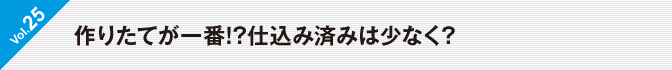 Vol.25

作りたてが一番!?仕込み済みは少なく?